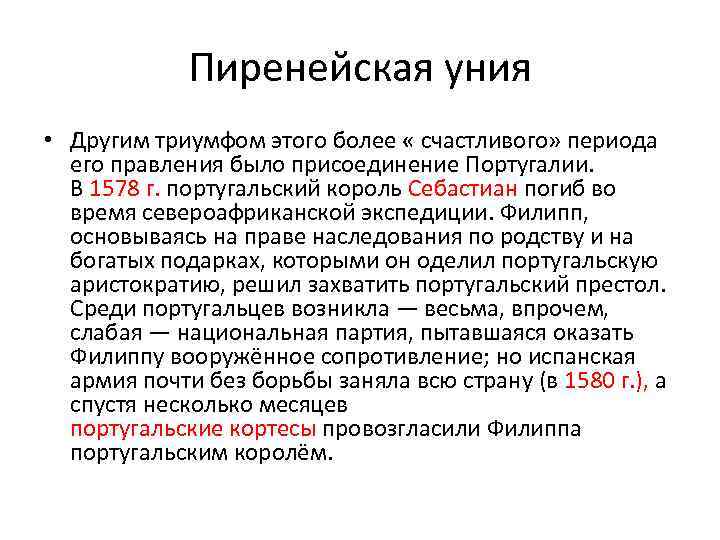 Пиренейская уния

• Другим триумфом этого более « счастливого» периода его правления было присоединение Португалии. В 1578 г. португальский король Себастиан погиб во время североафриканской экспедиции. Филипп, основываясь на праве наследования по родству и на богатых подарках, которыми он оделил португальскую аристократию, решил захватить португальский престол. Среди португальцев возникла — весьма, впрочем, слабая — национальная партия, пытавшаяся оказать Филиппу вооружённое сопротивление; но испанская армия почти без борьбы заняла всю страну (в 1580 г.), а спустя несколько месяцев португальские кортесы провозгласили Филиппа португальским королём.